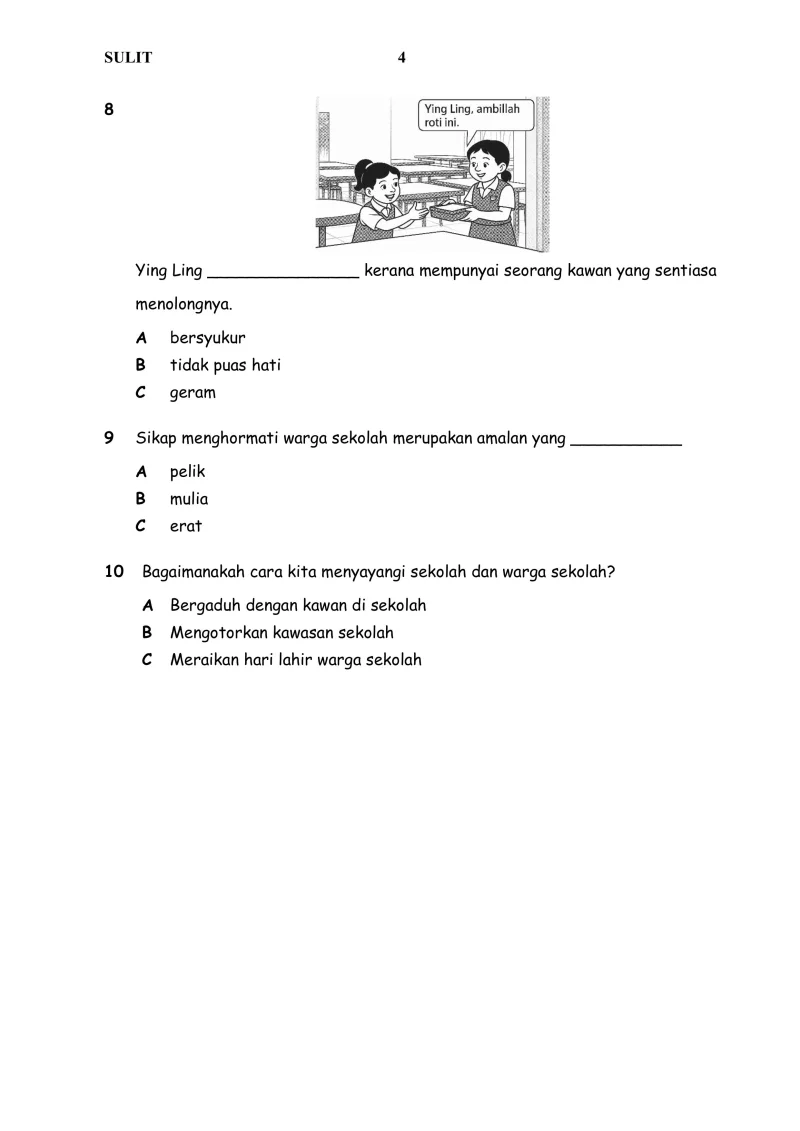 SULIT 4

8

Ying Ling, ambillah roti ini.

Ying Ling _______________ kerana mempunyai seorang kawan yang sentiasa menolongnya.

A bersyukur
B tidak puas hati
C geram

9 Sikap menghormati warga sekolah merupakan amalan yang ___________

A pelik
B mulia
C erat

10 Bagaimanakah cara kita menyayangi sekolah dan warga sekolah?

A Bergaduh dengan kawan di sekolah
B Mengotorkan kawasan sekolah
C Meraikan hari lahir warga sekolah